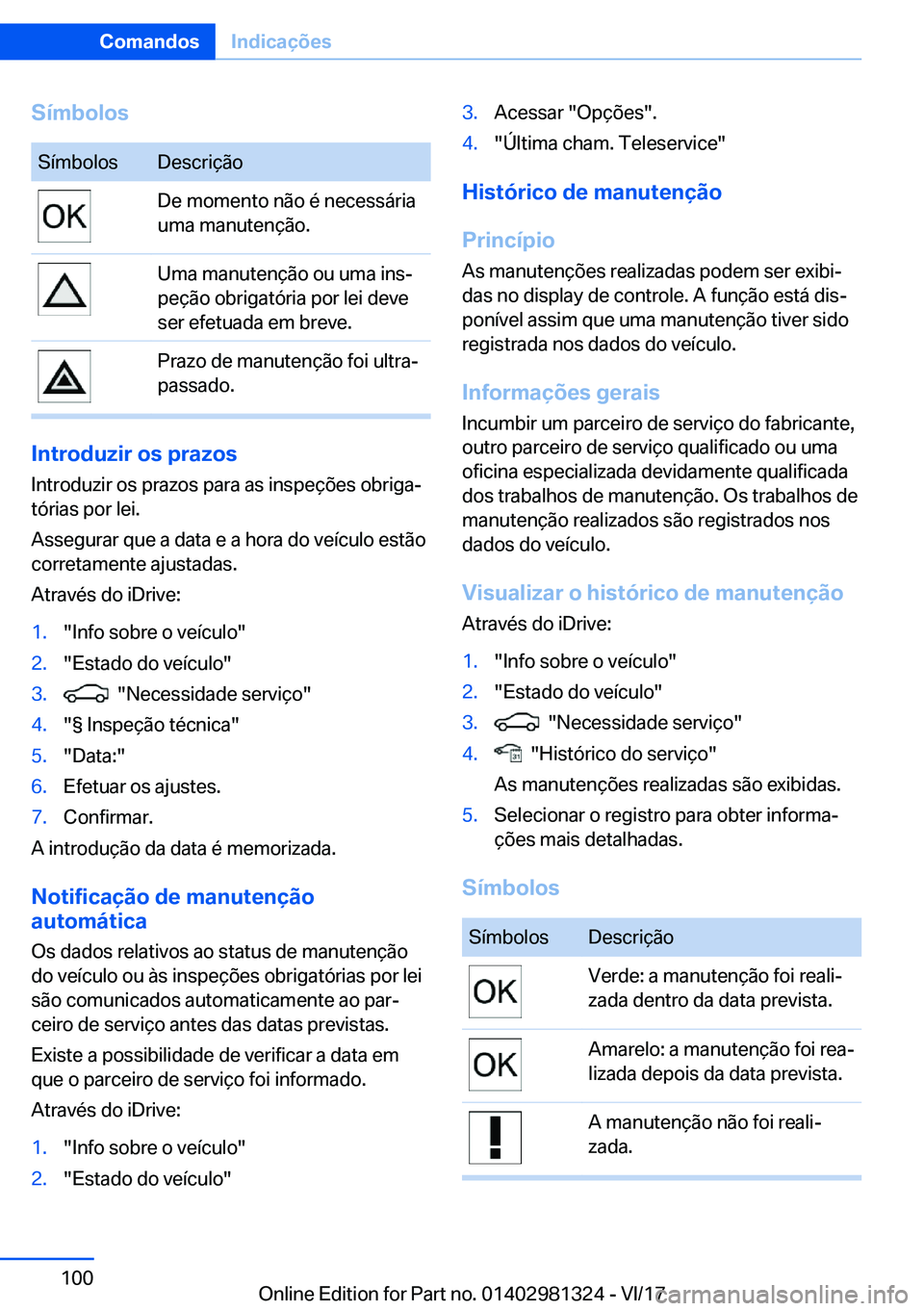 Comandos Indicações

Símbolos

| Símbolos | Descrição |
|---|---|
| OK | De momento não é necessária uma manutenção. |
| | Uma manutenção ou uma inspeção obrigatória por lei deve ser efetuada em breve. |
| | Prazo de manutenção foi ultrapassado. |

Introduzir os prazos

Introduzir os prazos para as inspeções obrigatórias por lei.

Assegurar que a data e a hora do veículo estão corretamente ajustadas.

Através do iDrive:

1. "Info sobre o veículo"
2. "Estado do veículo"
3. "Necessidade serviço"
4. "§ Inspeção técnica"
5. "Data:"
6. Efetuar os ajustes.
7. Confirmar.

A introdução da data é memorizada.

Notificação de manutenção automática

Os dados relativos ao status de manutenção do veículo ou às inspeções obrigatórias por lei são comunicados automaticamente ao parceiro de serviço antes das datas previstas.

Existe a possibilidade de verificar a data em que o parceiro de serviço foi informado.

Através do iDrive:

1. "Info sobre o veículo"
2. "Estado do veículo"
3. Acessar "Opções".
4. "Última cham. Teleservice"

Histórico de manutenção

Princípio

As manutenções realizadas podem ser exibidas no display de controle. A função está disponível assim que uma manutenção tiver sido registrada nos dados do veículo.

Informações gerais

Incumbir um parceiro de serviço do fabricante, outro parceiro de serviço qualificado ou uma oficina especializada devidamente qualificada dos trabalhos de manutenção. Os trabalhos de manutenção realizados são registrados nos dados do veículo.

Visualizar o histórico de manutenção

Através do iDrive:

1. "Info sobre o veículo"
2. "Estado do veículo"
3. "Necessidade serviço"
4. "Histórico do serviço"
As manutenções realizadas são exibidas.
5. Selecionar o registro para obter informações mais detalhadas.

Símbolos

| Símbolos | Descrição |
|---|---|
| OK | Verde: a manutenção foi realizada dentro da data prevista. |
| OK | Amarelo: a manutenção foi realizada depois da data prevista. |
| ! | A manutenção não foi realizada. |

100

Online Edition for Part no. 01402981324 - VI/17

carmanualsonline.info